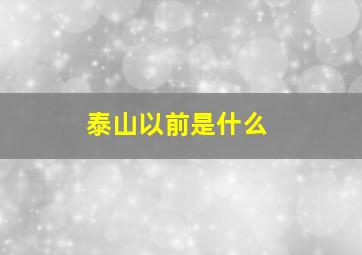 泰山以前是什么